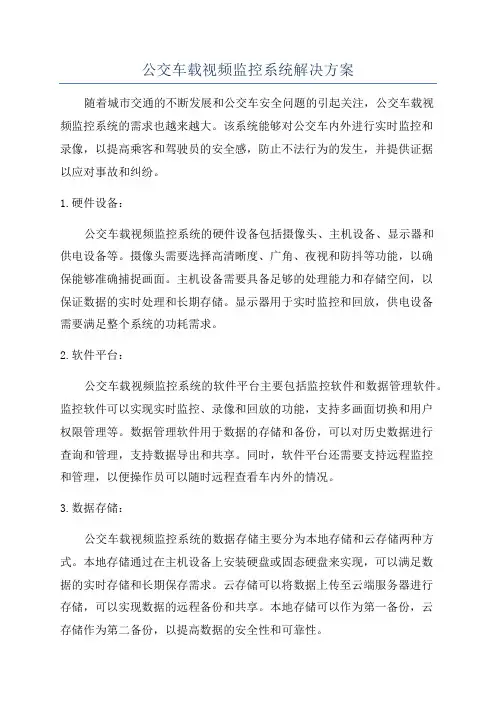 公交车载视频监控系统解决方案

随着城市交通的不断发展和公交车安全问题的引起关注，公交车载视频监控系统的需求也越来越大。该系统能够对公交车内外进行实时监控和录像，以提高乘客和驾驶员的安全感，防止不法行为的发生，并提供证据以应对事故和纠纷。

1. 硬件设备：

公交车载视频监控系统的硬件设备包括摄像头、主机设备、显示器和供电设备等。摄像头需要选择高清晰度、广角、夜视和防抖等功能，以确保能够准确捕捉画面。主机设备需要具备足够的处理能力和存储空间，以保证数据的实时处理和长期存储。显示器用于实时监控和回放，供电设备需要满足整个系统的功耗需求。

2. 软件平台：

公交车载视频监控系统的软件平台主要包括监控软件和数据管理软件。监控软件可以实现实时监控、录像和回放的功能，支持多画面切换和用户权限管理等。数据管理软件用于数据的存储和备份，可以对历史数据进行查询和管理，支持数据导出和共享。同时，软件平台还需要支持远程监控和管理，以便操作员可以随时远程查看车内外的情况。

3. 数据存储：

公交车载视频监控系统的数据存储主要分为本地存储和云存储两种方式。本地存储通过在主机设备上安装硬盘或固态硬盘来实现，可以满足数据的实时存储和长期保存需求。云存储可以将数据上传至云端服务器进行存储，可以实现数据的远程备份和共享。本地存储可以作为第一备份，云存储作为第二备份，以提高数据的安全性和可靠性。